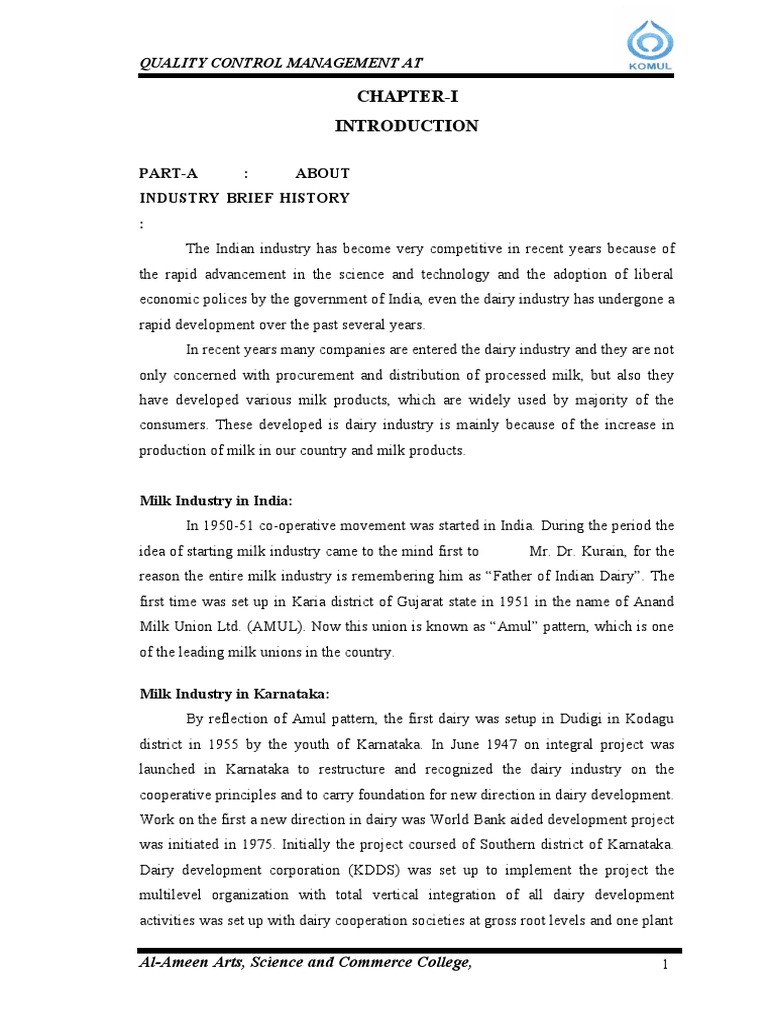 QUALITY CONTROL MANAGEMENT AT

KOMUL

CHAPTER-I

INTRODUCTION

PART-A : ABOUT INDUSTRY BRIEF HISTORY :

The Indian industry has become very competitive in recent years because of the rapid advancement in the science and technology and the adoption of liberal economic polices by the government of India, even the dairy industry has undergone a rapid development over the past several years.

In recent years many companies are entered the dairy industry and they are not only concerned with procurement and distribution of processed milk, but also they have developed various milk products, which are widely used by majority of the consumers. These developed is dairy industry is mainly because of the increase in production of milk in our country and milk products.

Milk Industry in India:

In 1950-51 co-operative movement was started in India. During the period the idea of starting milk industry came to the mind first to Mr. Dr. Kurain, for the reason the entire milk industry is remembering him as “Father of Indian Dairy”. The first time was set up in Karia district of Gujarat state in 1951 in the name of Anand Milk Union Ltd. (AMUL). Now this union is known as “Amul” pattern, which is one of the leading milk unions in the country.

Milk Industry in Karnataka:

By reflection of Amul pattern, the first dairy was setup in Dudigi in Kodagu district in 1955 by the youth of Karnataka. In June 1947 on integral project was launched in Karnataka to restructure and recognized the dairy industry on the cooperative principles and to carry foundation for new direction in dairy development. Work on the first a new direction in dairy was World Bank aided development project was initiated in 1975. Initially the project coursed of Southern district of Karnataka. Dairy development corporation (KDDS) was set up to implement the project the multilevel organization with total vertical integration of all dairy development activities was set up with dairy cooperation societies at gross root levels and one plant

Al-Ameen Arts, Science and Commerce College, 1